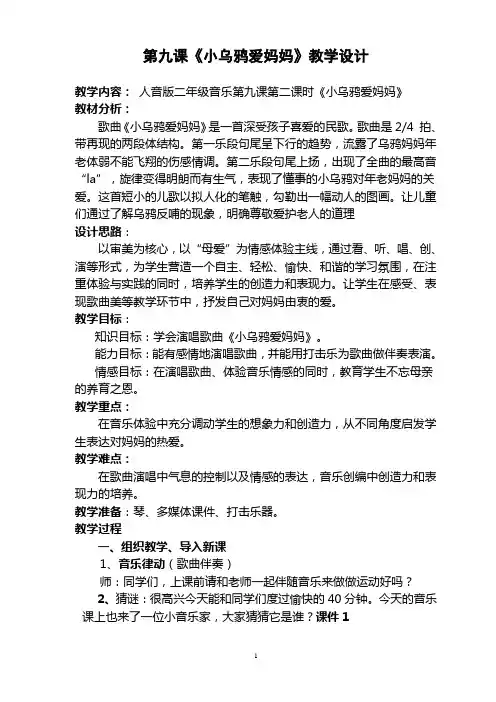 第九课《小乌鸦爱妈妈》教学设计

教学内容： 人音版二年级音乐第九课第二课时《小乌鸦爱妈妈》

教材分析：

歌曲《小乌鸦爱妈妈》是一首深受孩子喜爱的民歌。歌曲是 2/4 拍、带再现的两段体结构。第一乐段句尾呈下行的趋势，流露了乌鸦妈妈年老体弱不能飞翔的伤感情调。第二乐段句尾上扬，出现了全曲的最高音“la”，旋律变得明朗而有生气，表现了懂事的小乌鸦对年老妈妈的关爱。这首短小的儿歌以拟人化的笔触，勾勒出一幅动人的图画。让儿童们通过了解乌鸦反哺的现象，明确尊敬爱护老人的道理

设计思路：

以审美为核心，以“母爱”为情感体验主线，通过看、听、唱、创、演等形式，为学生营造一个自主、轻松、愉快、和谐的学习氛围，在注重体验与实践的同时，培养学生的创造力和表现力。让学生在感受、表现歌曲美等教学环节中，抒发自己对妈妈由衷的爱。

教学目标：

知识目标：学会演唱歌曲《小乌鸦爱妈妈》。

能力目标：能有感情地演唱歌曲，并能用打击乐为歌曲做伴奏表演。

情感目标：在演唱歌曲、体验音乐情感的同时，教育学生不忘母亲的养育之恩。

教学重点：

在音乐体验中充分调动学生的想象力和创造力，从不同角度启发学生表达对妈妈的热爱。

教学难点：

在歌曲演唱中气息的控制以及情感的表达，音乐创编中创造力和表现力的培养。

教学准备：琴、多媒体课件、打击乐器。

教学过程

一、组织教学、导入新课

1、音乐律动（歌曲伴奏）

师：同学们，上课前请和老师一起伴随音乐来做做运动好吗？

2、猜谜：很高兴今天能和同学们度过愉快的 40 分钟。今天的音乐课上也来了一位小音乐家，大家猜猜它是谁？课件 1

1